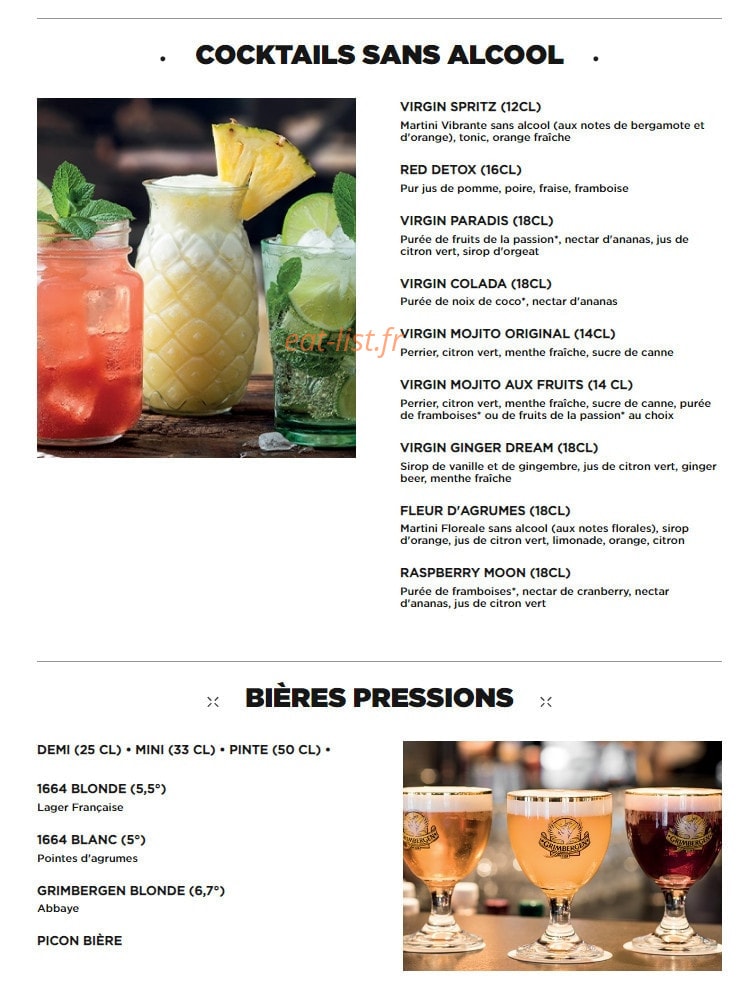 • COCKTAILS SANS ALCOOL •

VIRGIN SPRITZ (12CL)
Martini Vibrante sans alcool (aux notes de bergamote et d'orange), tonic, orange fraîche

RED DETOX (16CL)
Pur jus de pomme, poire, fraise, framboise

VIRGIN PARADIS (18CL)
Purée de fruits de la passion*, nectar d'ananas, jus de citron vert, sirop d'orgeat

VIRGIN COLADA (18CL)
Purée de noix de coco*, nectar d'ananas

VIRGIN MOJITO ORIGINAL (14CL)
Perrier, citron vert, menthe fraîche, sucre de canne

VIRGIN MOJITO AUX FRUITS (14 CL)
Perrier, citron vert, menthe fraîche, sucre de canne, purée de framboises* ou de fruits de la passion* au choix

VIRGIN GINGER DREAM (18CL)
Sirop de vanille et de gingembre, jus de citron vert, ginger beer, menthe fraîche

FLEUR D'AGRUMES (18CL)
Martini Floreale sans alcool (aux notes florales), sirop d'orange, jus de citron vert, limonade, orange, citron

RASPBERRY MOON (18CL)
Purée de framboises*, nectar de cranberry, nectar d'ananas, jus de citron vert

eat-list.fr

BIÈRES PRESSIONS

DEMI (25 CL) • MINI (33 CL) • PINTE (50 CL) •

1664 BLONDE (5,5°)
Lager Française

1664 BLANC (5°)
Pointes d'agrumes

GRIMBERGEN BLONDE (6,7°)
Abbaye

PICON BIÈRE

GRIMBERGEN GRIMBERGEN GRIMBERGEN